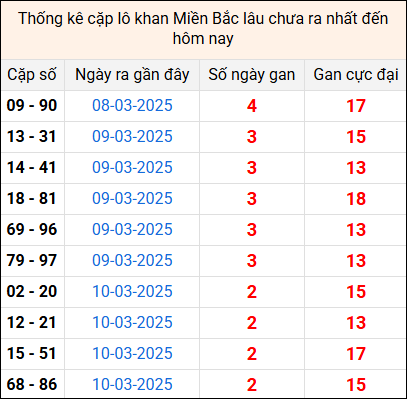 Thống kê cặp lô khan Miền Bắc lâu chưa ra nhất đến hôm nay

| Cặp số | Ngày ra gần đây | Số ngày gan | Gan cực đại |
|---|---|---|---|
| 09 - 90 | 08-03-2025 | 4 | 17 |
| 13 - 31 | 09-03-2025 | 3 | 15 |
| 14 - 41 | 09-03-2025 | 3 | 13 |
| 18 - 81 | 09-03-2025 | 3 | 18 |
| 69 - 96 | 09-03-2025 | 3 | 13 |
| 79 - 97 | 09-03-2025 | 3 | 13 |
| 02 - 20 | 10-03-2025 | 2 | 15 |
| 12 - 21 | 10-03-2025 | 2 | 13 |
| 15 - 51 | 10-03-2025 | 2 | 17 |
| 68 - 86 | 10-03-2025 | 2 | 15 |